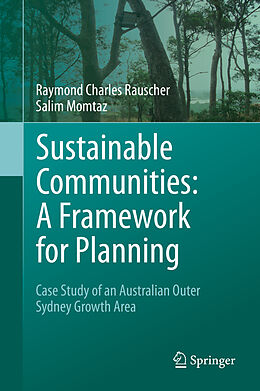 Raymond Charles Rauscher
Salim Momtaz

Sustainable Communities: A Framework for Planning

Case Study of an Australian Outer Sydney Growth Area

Springer